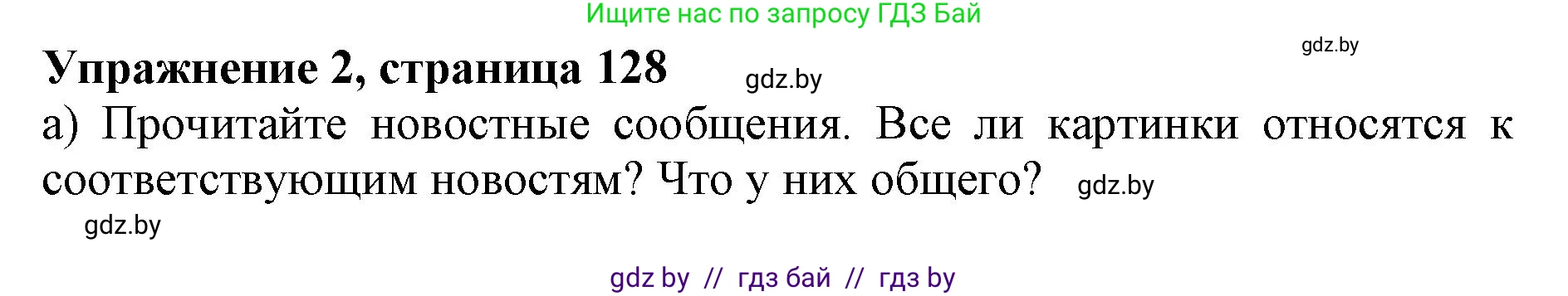 Ищите нас по запросу ГДЗ Бай

gdz.by

Упражнение 2, страница 128

gdz.by

а) Прочитайте новостные сообщения. Все ли картинки относятся к соответствующим новостям? Что у них общего?

gdz.by

gdz.by

gdz by // гдз бай // гдз by